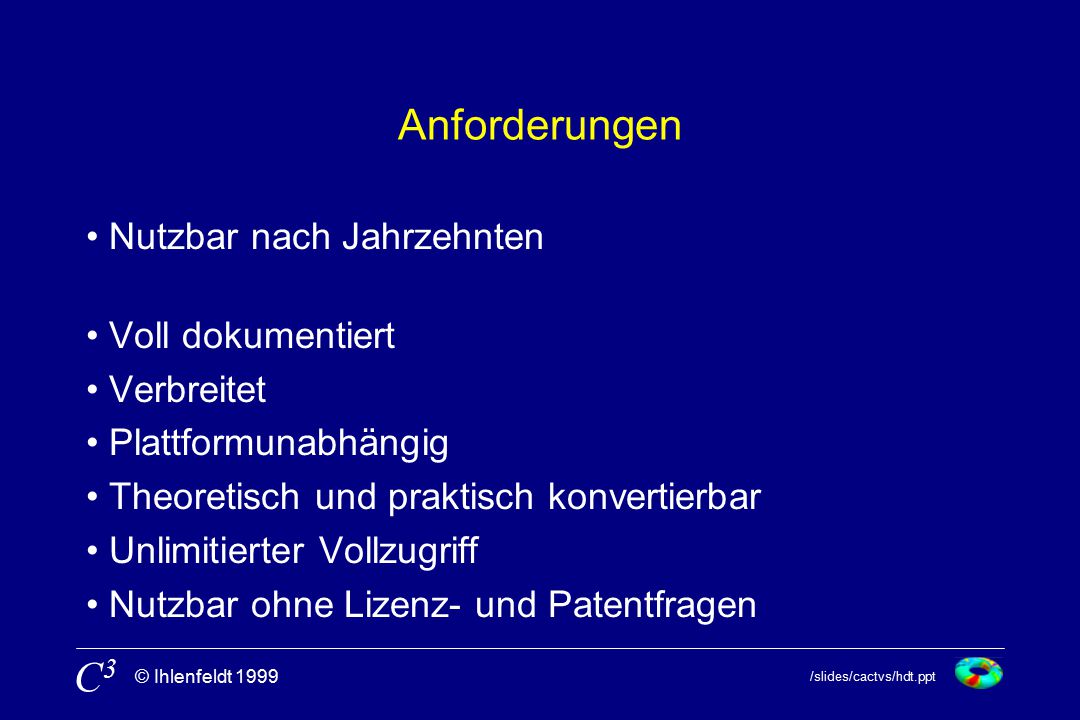 Anforderungen

• Nutzbar nach Jahrzehnten

• Voll dokumentiert
• Verbreitet
• Plattformunabhängig
• Theoretisch und praktisch konvertierbar
• Unlimitierter Vollzugriff
• Nutzbar ohne Lizenz- und Patentfragen

$C^3$ © Ihlenfeldt 1999

/slides/cactvs/hdt.ppt